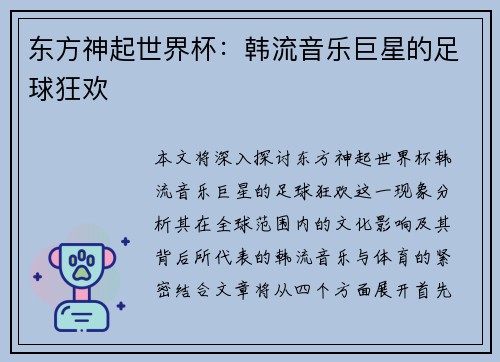 东方神起世界杯：韩流音乐巨星的足球狂欢

本文将深入探讨东方神起世界杯韩流音乐巨星的足球狂欢这一现象分析其在全球范围内的文化影响及其背后所代表的韩流音乐与体育的紧密结合文章将从四个方面展开首先